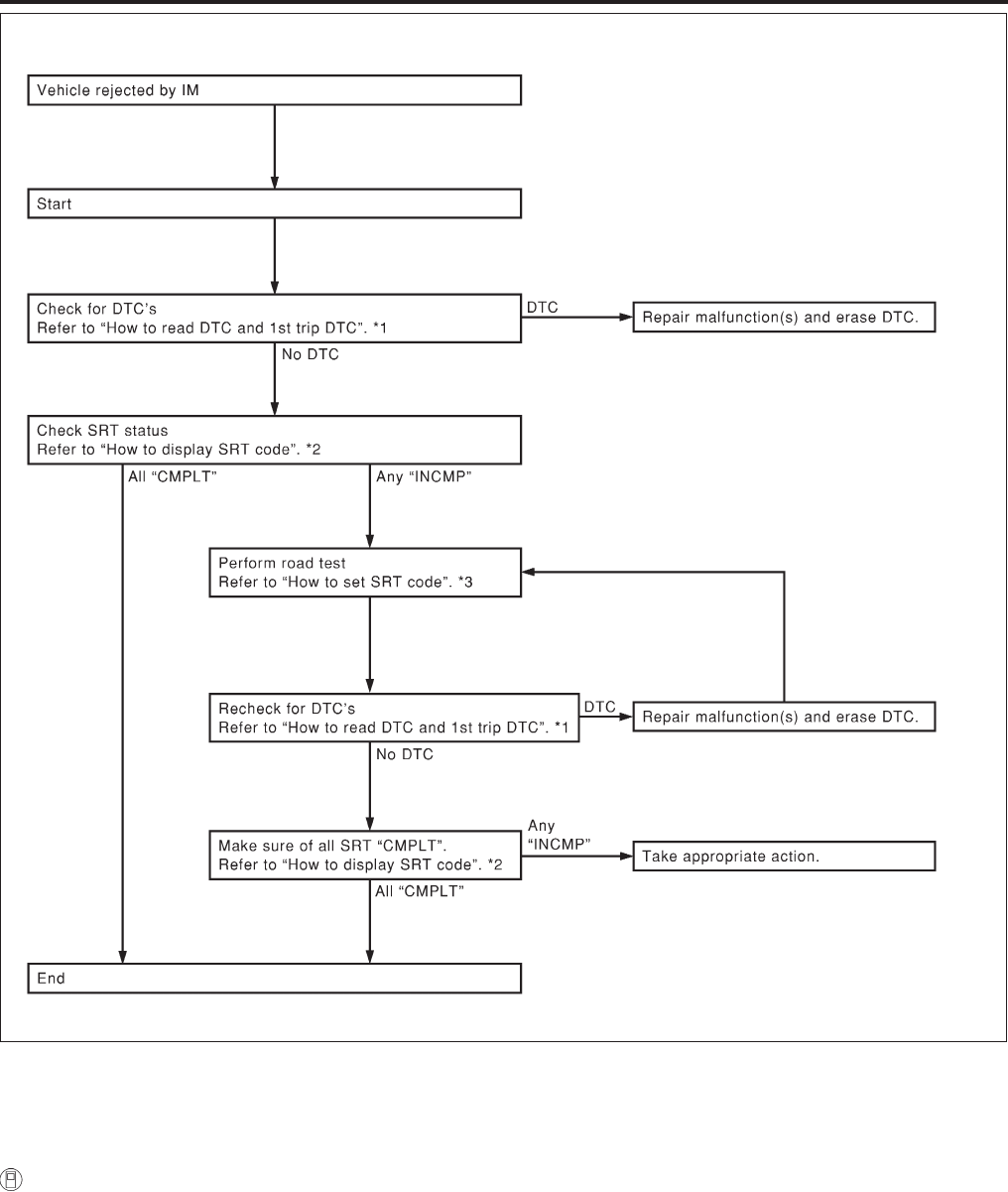 Vehicle rejected by IM

Start

Check for DTC's
Refer to "How to read DTC and 1st trip DTC". *1

DTC

Repair malfunction(s) and erase DTC.

No DTC

Check SRT status
Refer to "How to display SRT code". *2

All "CMPLT"

Any "INCMP"

Perform road test
Refer to "How to set SRT code". *3

Recheck for DTC's
Refer to "How to read DTC and 1st trip DTC". *1

DTC

Repair malfunction(s) and erase DTC.

No DTC

Make sure of all SRT "CMPLT".
Refer to "How to display SRT code". *2

Any "INCMP"

Take appropriate action.

All "CMPLT"

End